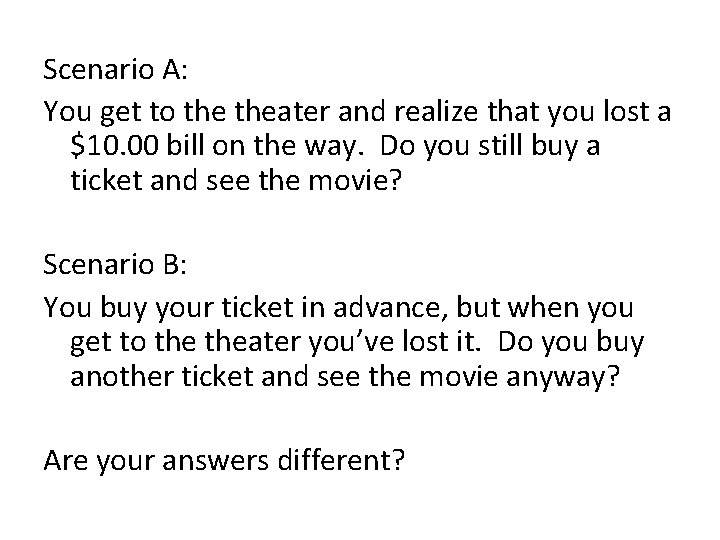 Scenario A:
You get to the theater and realize that you lost a \$10.00 bill on the way. Do you still buy a ticket and see the movie?

Scenario B:
You buy your ticket in advance, but when you get to the theater you've lost it. Do you buy another ticket and see the movie anyway?

Are your answers different?